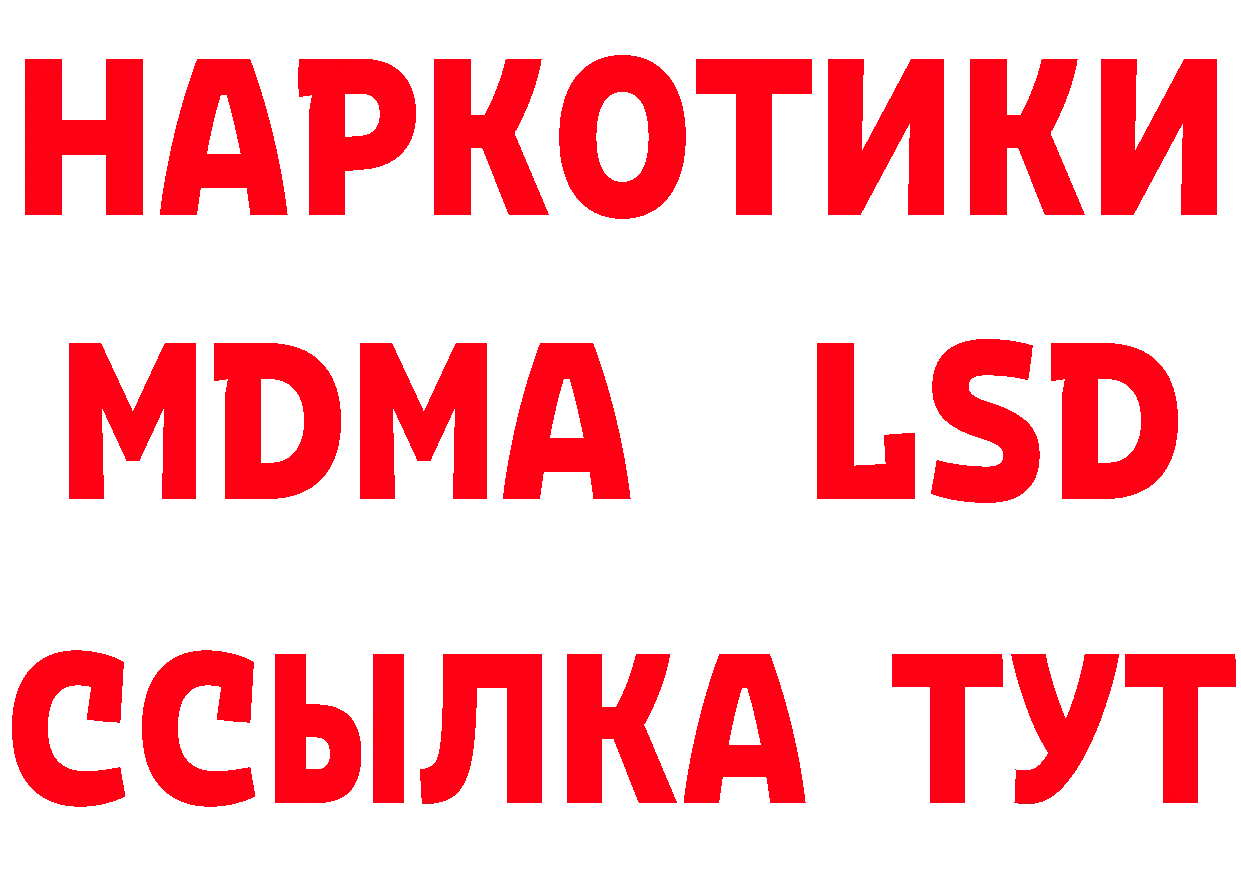 НАРКОТИКИ
MDMA LSD
ССЫЛКА ТУТ